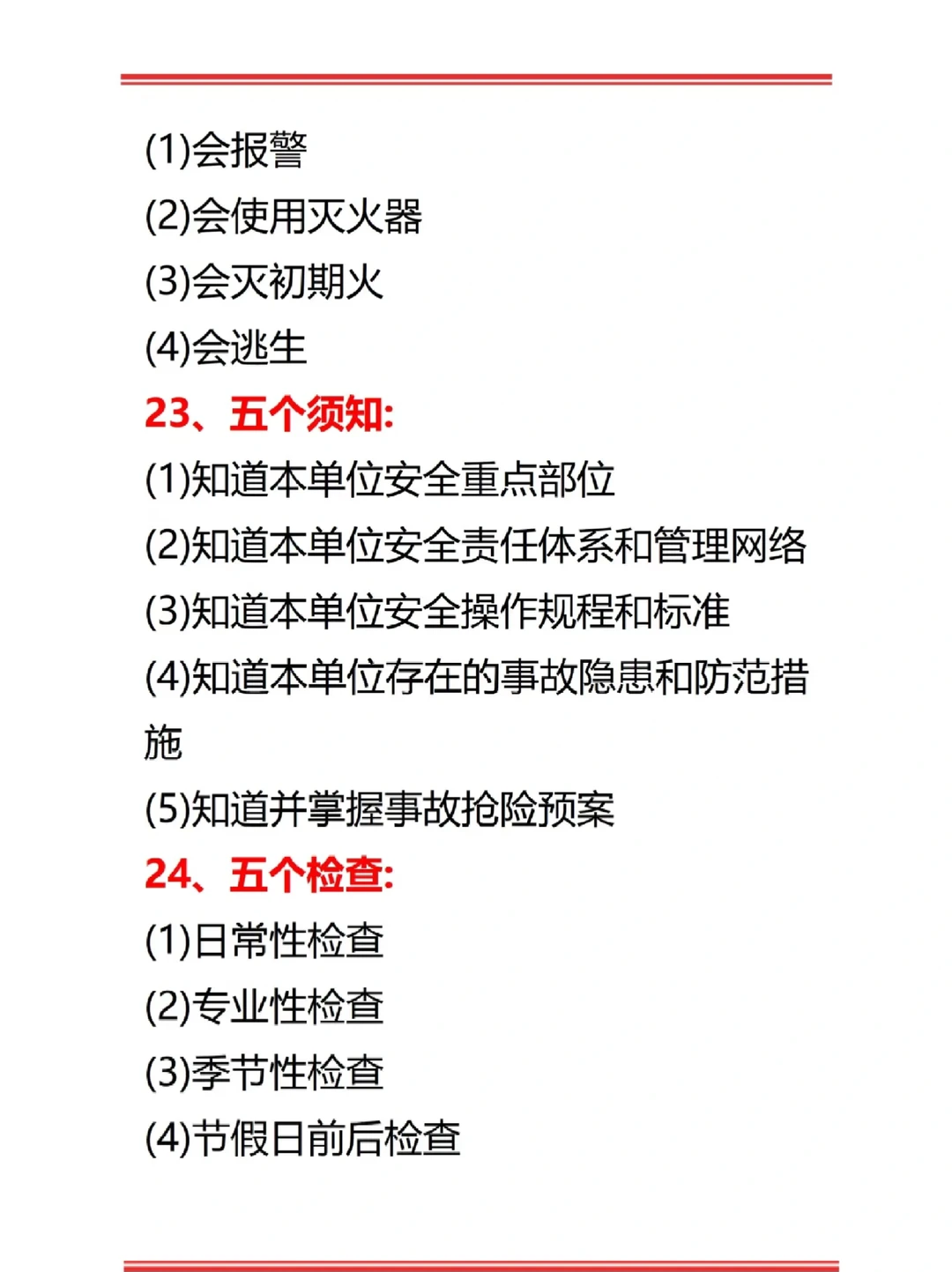 (1)会报警
(2)会使用灭火器
(3)会灭初期火
(4)会逃生
23、五个须知:
(1)知道本单位安全重点部位
(2)知道本单位安全责任体系和管理网络
(3)知道本单位安全操作规程和标准
(4)知道本单位存在的事故隐患和防范措施
(5)知道并掌握事故抢险预案
24、五个检查:
(1)日常性检查
(2)专业性检查
(3)季节性检查
(4)节假日前后检查